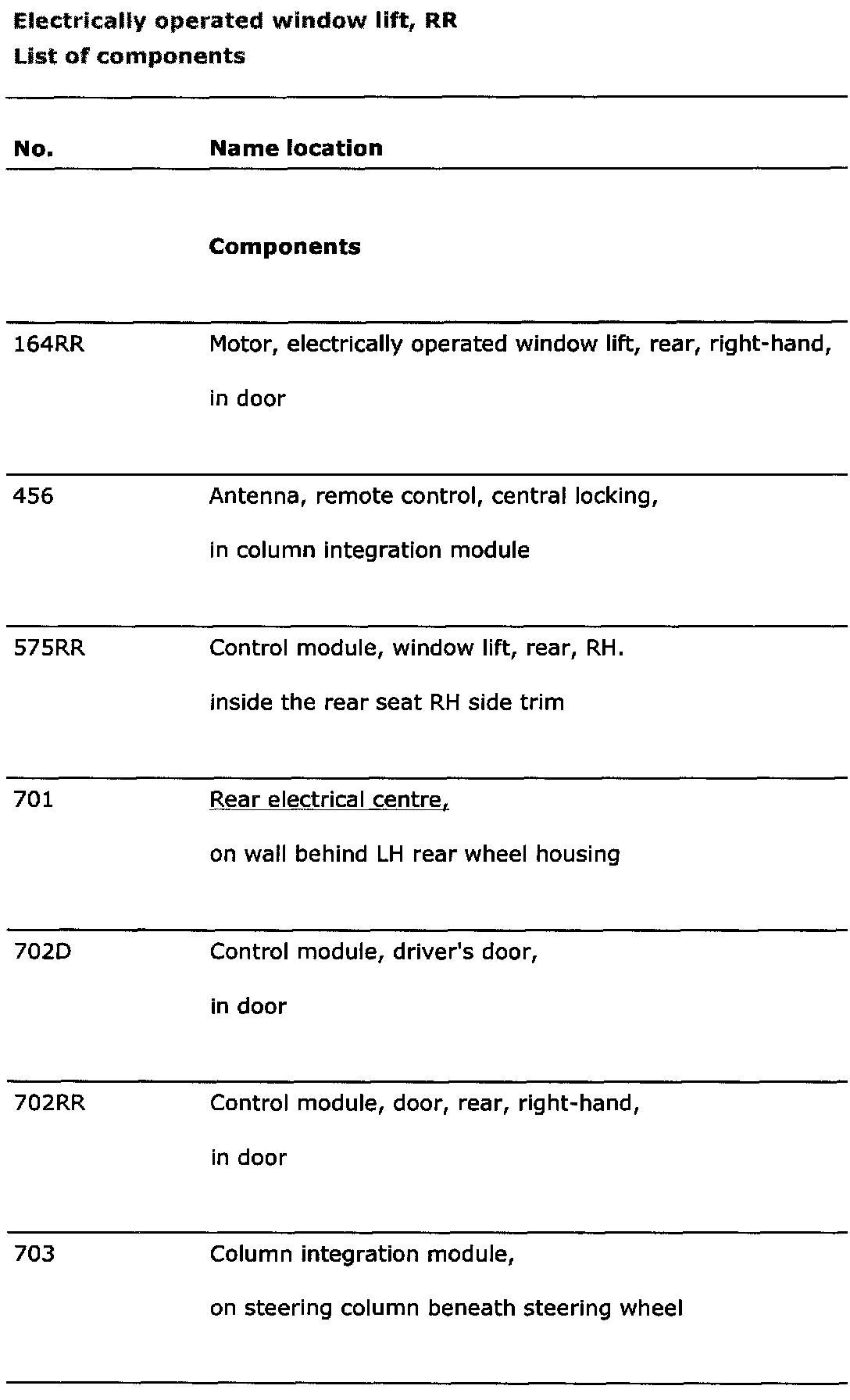 Electrically operated window lift, RR
List of components

| No. | Name location |
|---|---|
| | Components |
| 164RR | Motor, electrically operated window lift, rear, right-hand, in door |
| 456 | Antenna, remote control, central locking, in column integration module |
| 575RR | Control module, window lift, rear, RH. inside the rear seat RH side trim |
| 701 | Rear electrical centre, on wall behind LH rear wheel housing |
| 702D | Control module, driver's door, in door |
| 702RR | Control module, door, rear, right-hand, in door |
| 703 | Column integration module, on steering column beneath steering wheel |